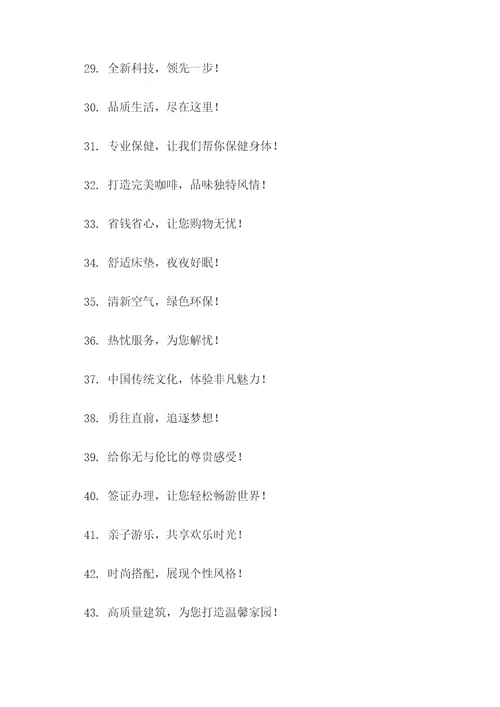 29. 全新科技，领先一步！

30. 品质生活，尽在这里！

31. 专业保健，让我们帮你保健身体！

32. 打造完美咖啡，品味独特风情！

33. 省钱省心，让您购物无忧！

34. 舒适床垫，夜夜好眠！

35. 清新空气，绿色环保！

36. 热忱服务，为您解忧！

37. 中国传统文化，体验非凡魅力！

38. 勇往直前，追逐梦想！

39. 给你无与伦比的尊贵感受！

40. 签证办理，让您轻松畅游世界！

41. 亲子游乐，共享欢乐时光！

42. 时尚搭配，展现个性风格！

43. 高质量建筑，为您打造温馨家园！